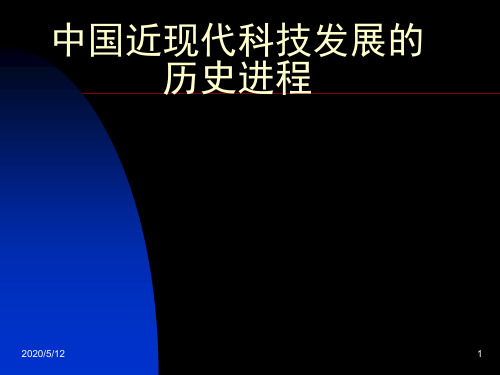 中国近现代科技发展的历史进程

2020/5/12

1